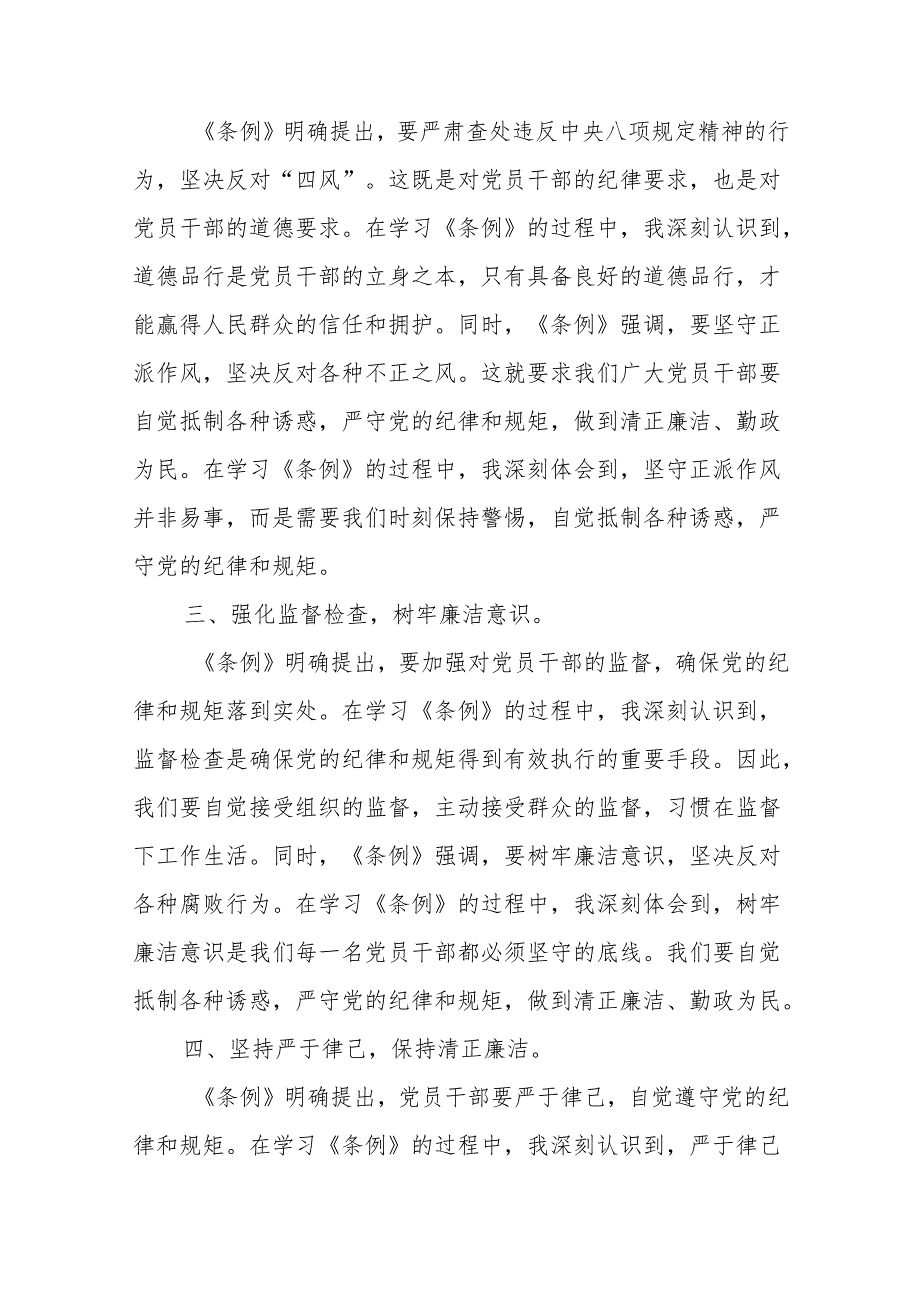 《条例》明确提出，要严肃查处违反中央八项规定精神的行为，坚决反对“四风”。这既是对党员干部的纪律要求，也是对党员干部的道德要求。在学习《条例》的过程中，我深刻认识到，道德品行是党员干部的立身之本，只有具备良好的道德品行，才能赢得人民群众的信任和拥护。同时，《条例》强调，要坚守正派作风，坚决反对各种不正之风。这就要求我们广大党员干部要自觉抵制各种诱惑，严守党的纪律和规矩，做到清正廉洁、勤政为民。在学习《条例》的过程中，我深刻体会到，坚守正派作风并非易事，而是需要我们时刻保持警惕，自觉抵制各种诱惑，严守党的纪律和规矩。

三、强化监督检查，树牢廉洁意识。

《条例》明确提出，要加强对党员干部的监督，确保党的纪律和规矩落到实处。在学习《条例》的过程中，我深刻认识到，监督检查是确保党的纪律和规矩得到有效执行的重要手段。因此，我们要自觉接受组织的监督，主动接受群众的监督，习惯在监督下工作生活。同时，《条例》强调，要树牢廉洁意识，坚决反对各种腐败行为。在学习《条例》的过程中，我深刻体会到，树牢廉洁意识是我们每一名党员干部都必须坚守的底线。我们要自觉抵制各种诱惑，严守党的纪律和规矩，做到清正廉洁、勤政为民。

四、坚持严于律己，保持清正廉洁。

《条例》明确提出，党员干部要严于律己，自觉遵守党的纪律和规矩。在学习《条例》的过程中，我深刻认识到，严于律己